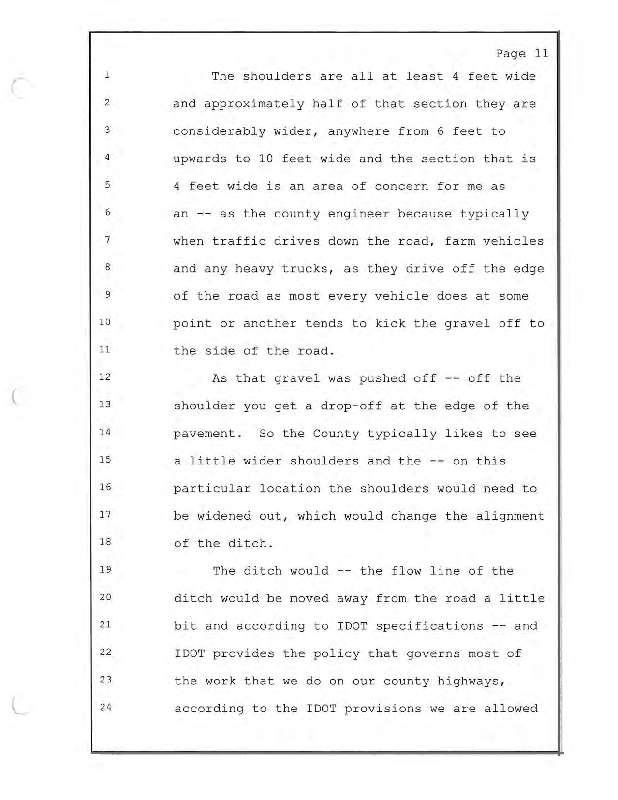 Page 11

1 The shoulders are all at least 4 feet wide
2 and approximately half of that section they are
3 considerably wider, anywhere from 6 feet to
4 upwards to 10 feet wide and the section that is
5 4 feet wide is an area of concern for me as
6 an -- as the county engineer because typically
7 when traffic drives down the road, farm vehicles
8 and any heavy trucks, as they drive off the edge
9 of the road as most every vehicle does at some
10 point or another tends to kick the gravel off to
11 the side of the road.
12 As that gravel was pushed off -- off the
13 shoulder you get a drop-off at the edge of the
14 pavement. So the County typically likes to see
15 a little wider shoulders and the -- on this
16 particular location the shoulders would need to
17 be widened out, which would change the alignment
18 of the ditch.
19 The ditch would -- the flow line of the
20 ditch would be moved away from the road a little
21 bit and according to IDOT specifications -- and
22 IDOT provides the policy that governs most of
23 the work that we do on our county highways,
24 according to the IDOT provisions we are allowed